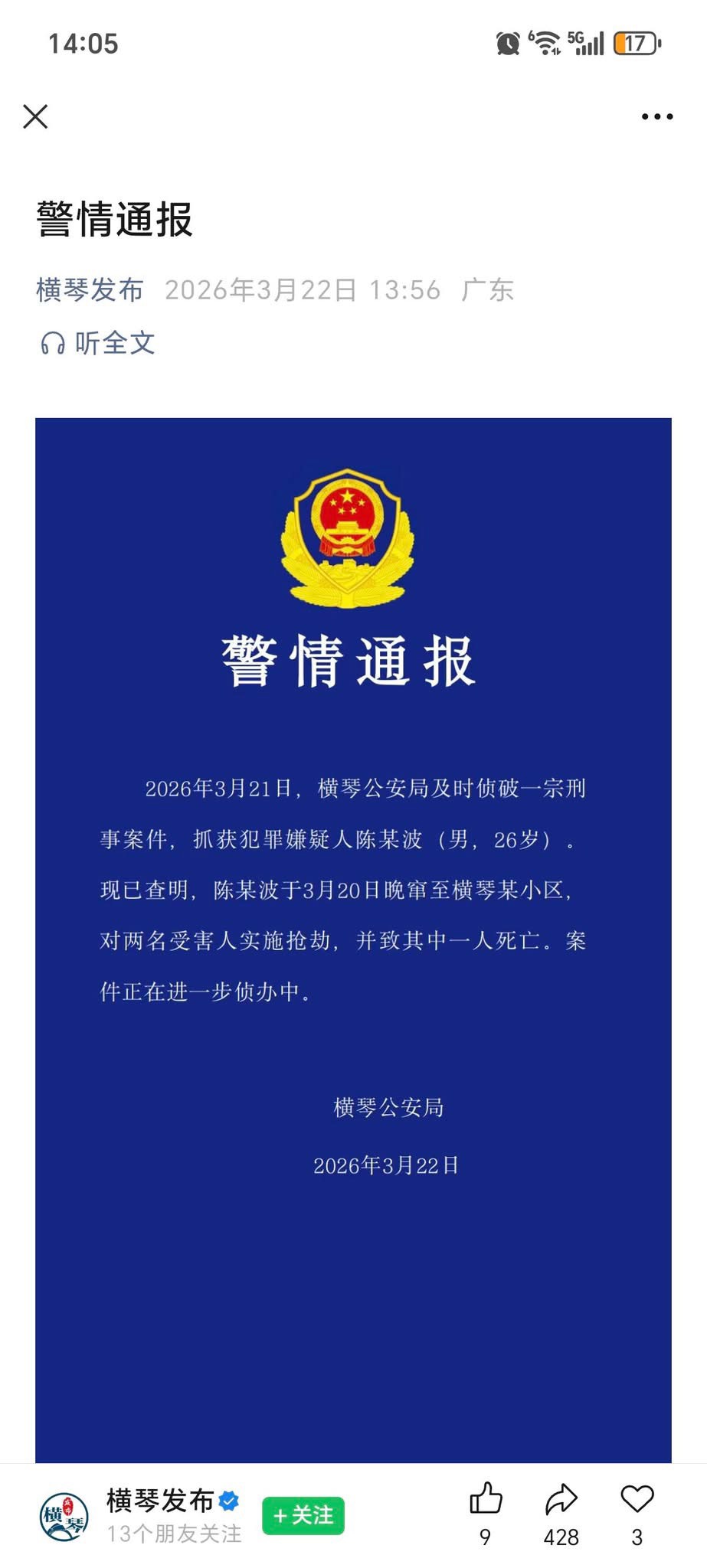 14:05

5G 17

警情通报

横琴发布 2026年3月22日 13:56 广东

听全文

警情通报

2026年3月21日，横琴公安局及时侦破一宗刑事案件，抓获犯罪嫌疑人陈某波（男，26岁）。现已查明，陈某波于3月20日晚窜至横琴某小区，对两名受害人实施抢劫，并致其中一人死亡。案件正在进一步侦办中。

横琴公安局

2026年3月22日

横琴

横琴发布

13个朋友关注

+关注

9

428

3